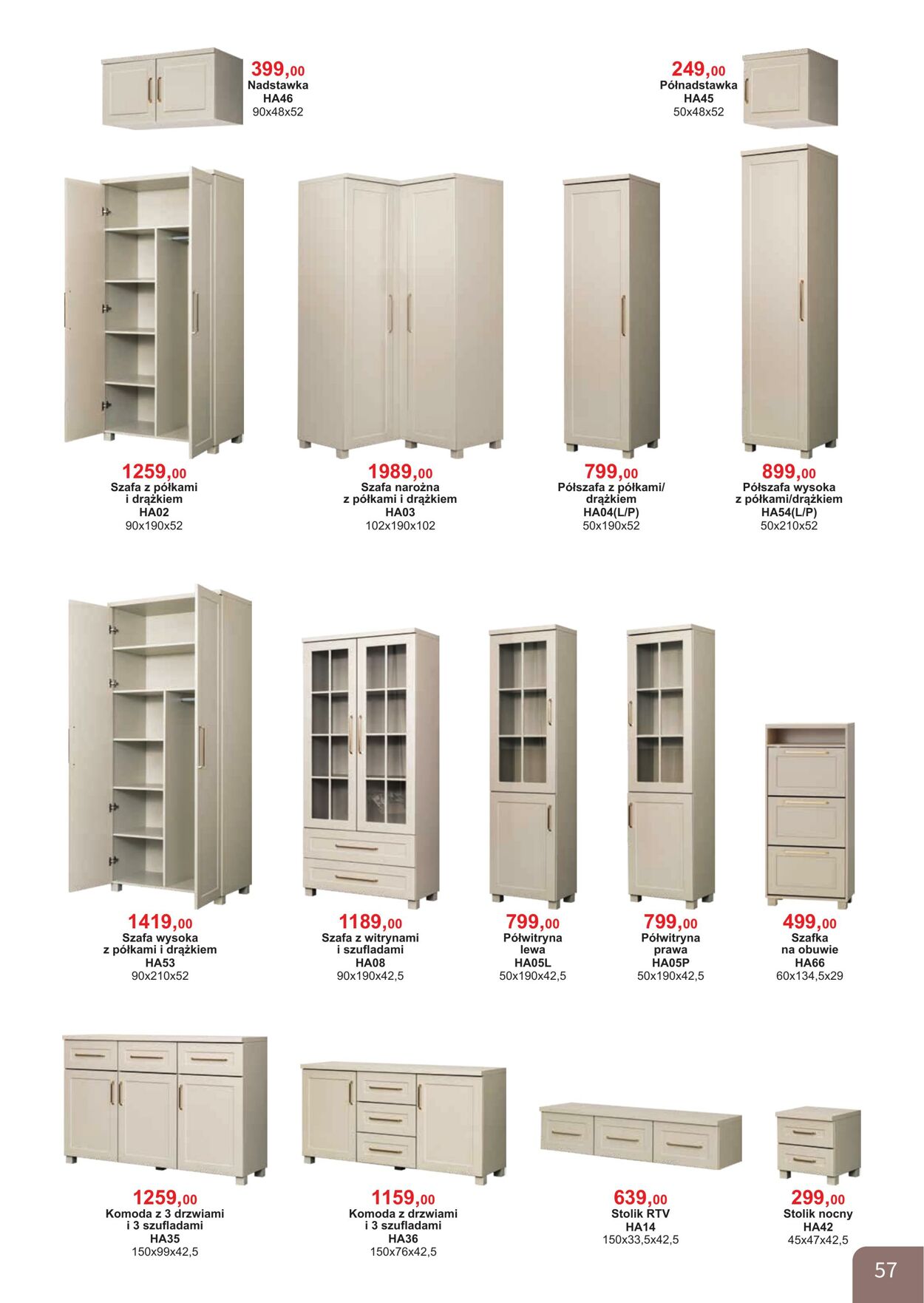 399,00
Nadstawka
HA46
90x48x52

249,00
Półnadstawka
HA45
50x48x52

1259,00
Szafa z półkami i drążkiem
HA02
90x190x52

1989,00
Szafa narożna z półkami i drążkiem
HA03
102x190x102

799,00
Półszafa z półkami/ drążkiem
HA04(L/P)
50x190x52

899,00
Półszafa wysoka z półkami/drążkiem
HA54(L/P)
50x210x52

1419,00
Szafa wysoka z półkami i drążkiem
HA53
90x210x52

1189,00
Szafa z witrynami i szufladami
HA08
90x190x42,5

799,00
Półwitryna lewa
HA05L
50x190x42,5

799,00
Półwitryna prawa
HA05P
50x190x42,5

499,00
Szafka na obuwie
HA66
60x134,5x29

1259,00
Komoda z 3 drzwiami i 3 szufladami
HA35
150x99x42,5

1159,00
Komoda z drzwiami i 3 szufladami
HA36
150x76x42,5

639,00
Stolik RTV
HA14
150x33,5x42,5

299,00
Stolik nocny
HA42
45x47x42,5

57